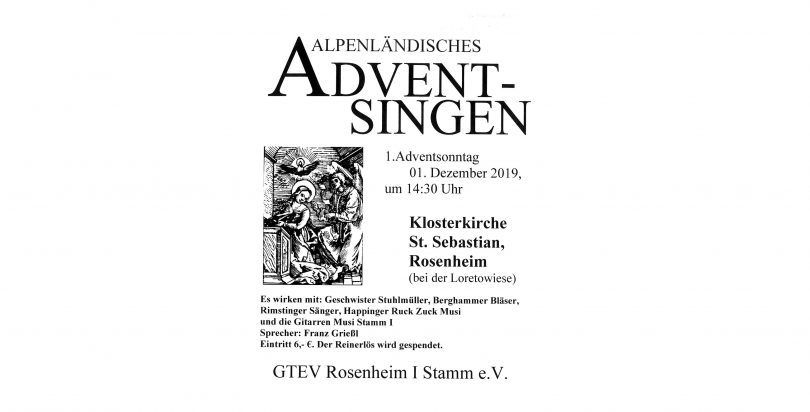 ALPENLÄNDISCHES
ADVENT-
SINGEN

1.Adventsonntag
01. Dezember 2019,
um 14:30 Uhr

Klosterkirche
St. Sebastian,
Rosenheim
(bei der Loretowiese)

Es wirken mit: Geschwister Stuhlmüller, Berghammer Bläser, Rimstinger Sänger, Happinger Ruck Zuck Musi und die Gitarren Musi Stamm I
Sprecher: Franz Grießl
Eintritt 6,- €. Der Reinerlös wird gespendet.

GTEV Rosenheim I Stamm e.V.